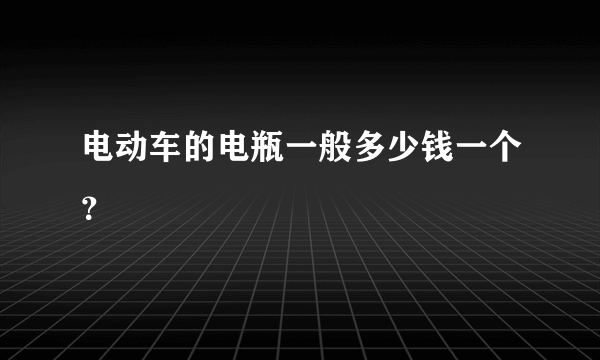 电动车的电瓶一般多少钱一个?